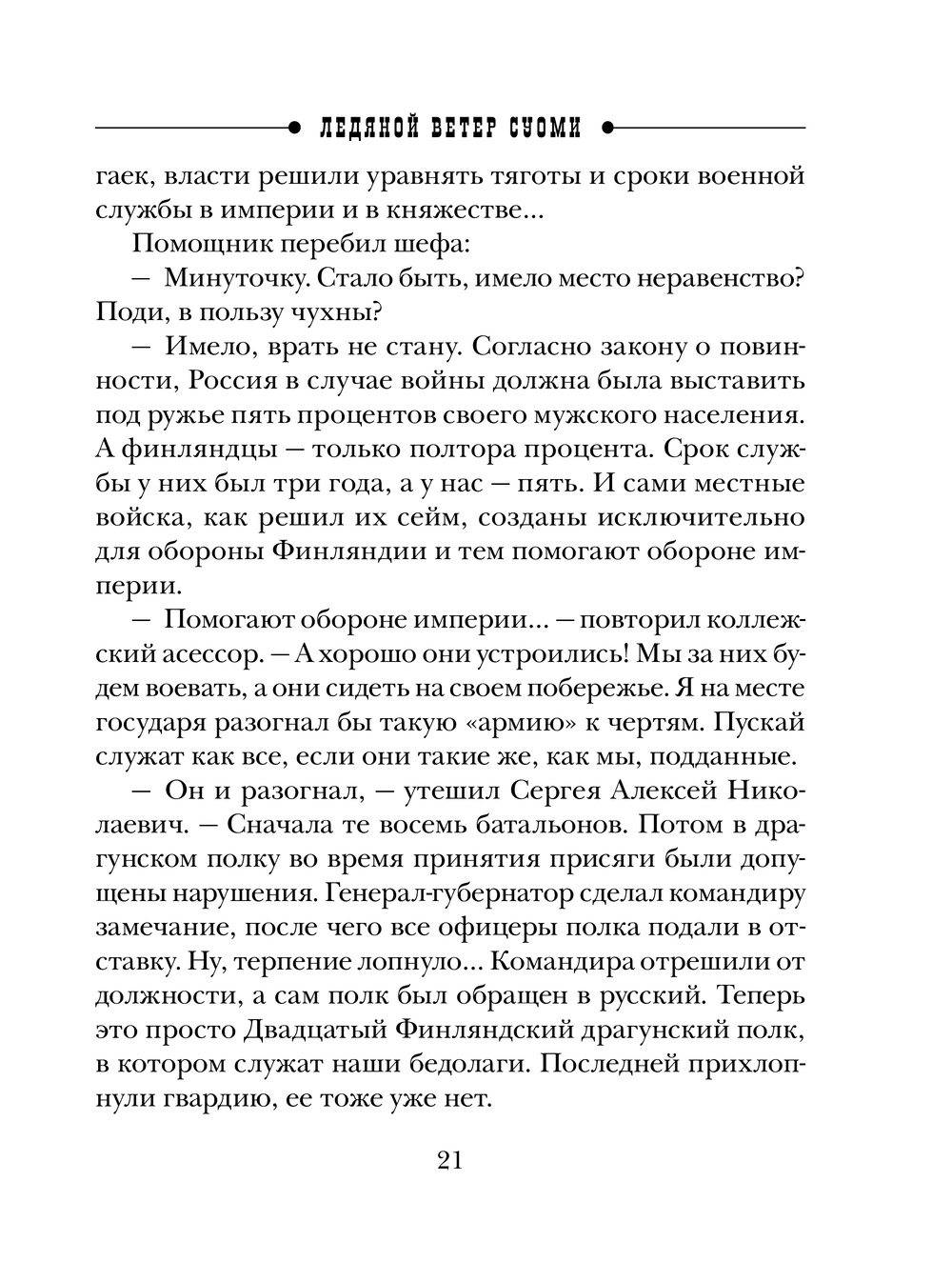 ЛЕДЯНОЙ ВЕТЕР СУОМИ

гаек, власти решили уравнять тяготы и сроки военной службы в империи и в княжестве...

Помощник перебил шефа:

— Минуточку. Стало быть, имело место неравенство? Поди, в пользу чухны?

— Имело, врать не стану. Согласно закону о повинности, Россия в случае войны должна была выставить под ружье пять процентов своего мужского населения. А финляндцы — только полтора процента. Срок службы у них был три года, а у нас — пять. И сами местные войска, как решил их сейм, созданы исключительно для обороны Финляндии и тем помогают обороне империи.

— Помогают обороне империи... — повторил коллежский асессор. — А хорошо они устроились! Мы за них будем воевать, а они сидеть на своем побережье. Я на месте государя разогнал бы такую «армию» к чертям. Пускай служат как все, если они такие же, как мы, подданные.

— Он и разогнал, — утешил Сергея Алексей Николаевич. — Сначала те восемь батальонов. Потом в драгунском полку во время принятия присяги были допущены нарушения. Генерал-губернатор сделал командиру замечание, после чего все офицеры полка подали в отставку. Ну, терпение лопнуло... Командира отрешили от должности, а сам полк был обращен в русский. Теперь это просто Двадцатый Финляндский драгунский полк, в котором служат наши бедолаги. Последней прихлопнули гвардию, ее тоже уже нет.

21